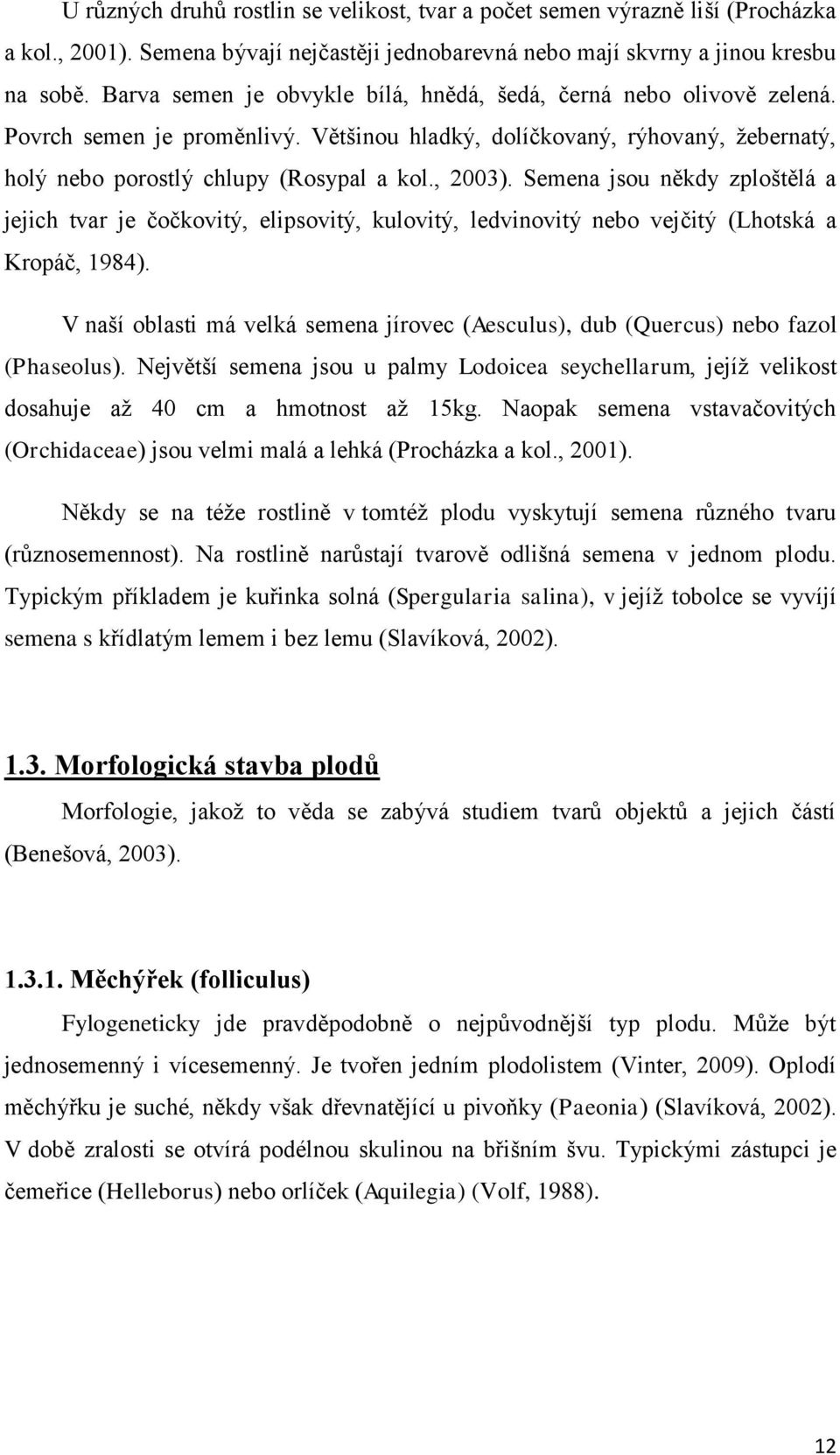 U různých druhů rostlin se velikost, tvar a počet semen výrazně liší (Procházka a kol., 2001). Semena bývají nejčastěji jednobarevná nebo mají skvrny a jinou kresbu na sobě. Barva semen je obvykle bílá, hnědá, šedá, černá nebo olivově zelená. Povrch semen je proměnlivý. Většinou hladký, dolíčkovaný, rýhovaný, žebernatý, holý nebo porostlý chlupy (Rosypal a kol., 2003). Semena jsou někdy zploštělá a jejich tvar je čočkovitý, elipsovitý, kulovitý, ledvinovitý nebo vejčitý (Lhotská a Kropáč, 1984).

V naší oblasti má velká semena jírovec (Aesculus), dub (Quercus) nebo fazol (Phaseolus). Největší semena jsou u palmy Lodoicea seychellarum, jejíž velikost dosahuje až 40 cm a hmotnost až 15kg. Naopak semena vstavačovitých (Orchidaceae) jsou velmi malá a lehká (Procházka a kol., 2001).

Někdy se na téže rostlině v tomtéž plodu vyskytují semena různého tvaru (různosemennost). Na rostlině narůstají tvarově odlišná semena v jednom plodu. Typickým příkladem je kuřinka solná (Spergularia salina), v jejíž tobolce se vyvíjí semena s křídlatým lemem i bez lemu (Slavíková, 2002).

1.3. Morfologická stavba plodů

Morfologie, jakož to věda se zabývá studiem tvarů objektů a jejich částí (Benešová, 2003).

1.3.1. Měchýřek (folliculus)

Fylogeneticky jde pravděpodobně o nejpůvodnější typ plodu. Může být jednosemenný i vícesemenný. Je tvořen jedním plodolistem (Vinter, 2009). Oplodí měchýřku je suché, někdy však dřevnatějící u pivoňky (Paeonia) (Slavíková, 2002). V době zralosti se otvírá podélnou skulinou na břišním švu. Typickými zástupci je čemeřice (Helleborus) nebo orlíček (Aquilegia) (Volf, 1988).

12